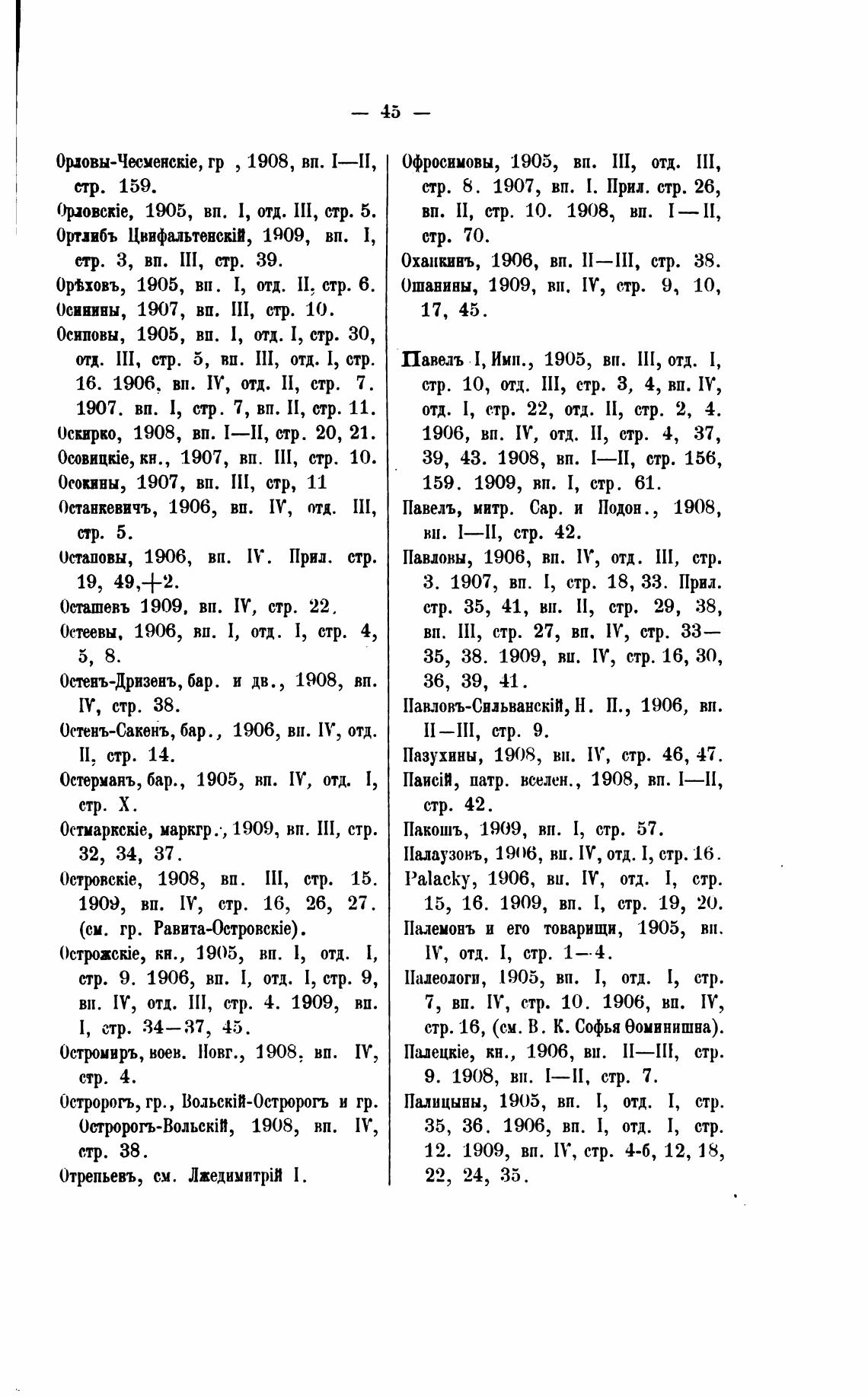 — 45 —

Орловы-Чесменскіе, гр , 1908, вп. I—II, стр. 159.

Орловскіе, 1905, вп. I, отд. III, стр. 5.

Ортлибъ Цвифальтенскій, 1909, вп. I, стр. 3, вп. III, стр. 39.

Орѣховъ, 1905, вп. I, отд. II, стр. 6.

Осинины, 1907, вп. III, стр. 10.

Осиповы, 1905, вп. I, отд. I, стр. 30, отд. III, стр. 5, вп. III, отд. I, стр. 16. 1906, вп. IV, отд. II, стр. 7. 1907. вп. I, стр. 7, вп. II, стр. 11.

Оскирко, 1908, вп. I—II, стр. 20, 21.

Осовицкіе, кн., 1907, вп. III, стр. 10.

Осокины, 1907, вп. III, стр, 11

Останкевичъ, 1906, вп. IV, отд. III, стр. 5.

Остаповы, 1906, вп. IV. Прил. стр. 19, 49,+2.

Осташевъ 1909, вп. IV, стр. 22.

Остеевы, 1906, вп. I, отд. I, стр. 4, 5, 8.

Остенъ-Дризенъ, бар. и дв., 1908, вп. IV, стр. 38.

Остенъ-Сакенъ, бар., 1906, вп. IV, отд. II, стр. 14.

Остерманъ, бар., 1905, вп. IV, отд. I, стр. X.

Остмаркскіе, маркгр., 1909, вп. III, стр. 32, 34, 37.

Островскіе, 1908, вп. III, стр. 15. 1909, вп. IV, стр. 16, 26, 27. (см. гр. Равита-Островскіе).

Острожскіе, кн., 1905, вп. I, отд. I, стр. 9. 1906, вп. I, отд. I, стр. 9, вп. IV, отд. III, стр. 4. 1909, вп. I, стр. 34—37, 45.

Остромиръ, воев. Новг., 1908, вп. IV, стр. 4.

Остророгъ, гр., Вольскій-Остророгъ и гр. Остророгъ-Вольскій, 1908, вп. IV, стр. 38.

Отрепьевъ, см. Лжедимитрій I.

Офросимовы, 1905, вп. III, отд. III, стр. 8. 1907, вп. I. Прил. стр. 26, вп. II, стр. 10. 1908, вп. I—II, стр. 70.

Оханкинъ, 1906, вп. II—III, стр. 38.

Ошанины, 1909, вп. IV, стр. 9, 10, 17, 45.

Павелъ I, Имп., 1905, вп. III, отд. I, стр. 10, отд. III, стр. 3, 4, вп. IV, отд. I, стр. 22, отд. II, стр. 2, 4. 1906, вп. IV, отд. II, стр. 4, 37, 39, 43. 1908, вп. I—II, стр. 156, 159. 1909, вп. I, стр. 61.

Павелъ, митр. Сар. и Подон., 1908, вп. I—II, стр. 42.

Павловы, 1906, вп. IV, отд. III, стр. 3. 1907, вп. I, стр. 18, 33. Прил. стр. 35, 41, вп. II, стр. 29, 38, вп. III, стр. 27, вп. IV, стр. 33—35, 38. 1909, вп. IV, стр. 16, 30, 36, 39, 41.

Павловъ-Сильванскій, Н. П., 1906, вп. II—III, стр. 9.

Пазухины, 1908, вп. IV, стр. 46, 47.

Паисій, патр. вселен., 1908, вп. I—II, стр. 42.

Пакошъ, 1909, вп. I, стр. 57.

Палаузовъ, 1906, вп. IV, отд. I, стр. 16.

Palacky, 1906, вп. IV, отд. I, стр. 15, 16. 1909, вп. I, стр. 19, 20.

Палемонъ и его товарищи, 1905, вп. IV, отд. I, стр. 1—4.

Палеологи, 1905, вп. I, отд. I, стр. 7, вп. IV, стр. 10. 1906, вп. IV, стр. 16, (см. В. К. Софья Ѳоминишна).

Палецкіе, кн., 1906, вп. II—III, стр. 9. 1908, вп. I—II, стр. 7.

Палицыны, 1905, вп. I, отд. I, стр. 35, 36. 1906, вп. I, отд. I, стр. 12. 1909, вп. IV, стр. 4-6, 12, 18, 22, 24, 35.